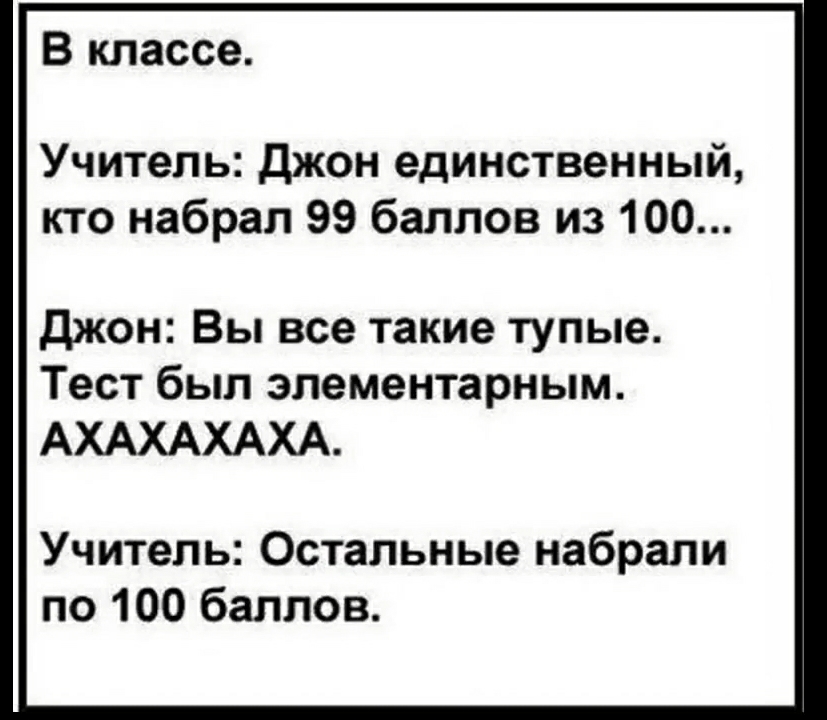 В классе.

Учитель: Джон единственный, кто набрал 99 баллов из 100...

Джон: Вы все такие тупые. Тест был элементарным. АХАХАХАХА.

Учитель: Остальные набрали по 100 баллов.